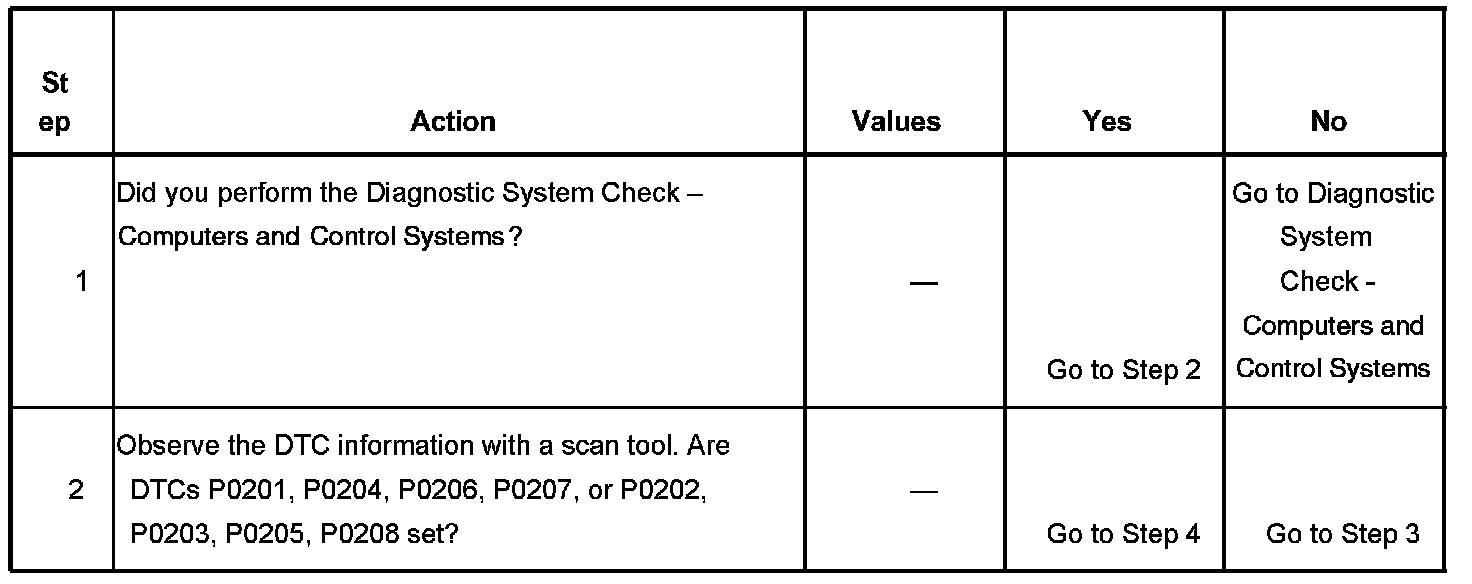 | Step | Action | Values | Yes | No |
|---|---|---|---|---|
| 1 | Did you perform the Diagnostic System Check – Computers and Control Systems? | — | Go to Step 2 | Go to Diagnostic System Check - Computers and Control Systems |
| 2 | Observe the DTC information with a scan tool. Are DTCs P0201, P0204, P0206, P0207, or P0202, P0203, P0205, P0208 set? | — | Go to Step 4 | Go to Step 3 |